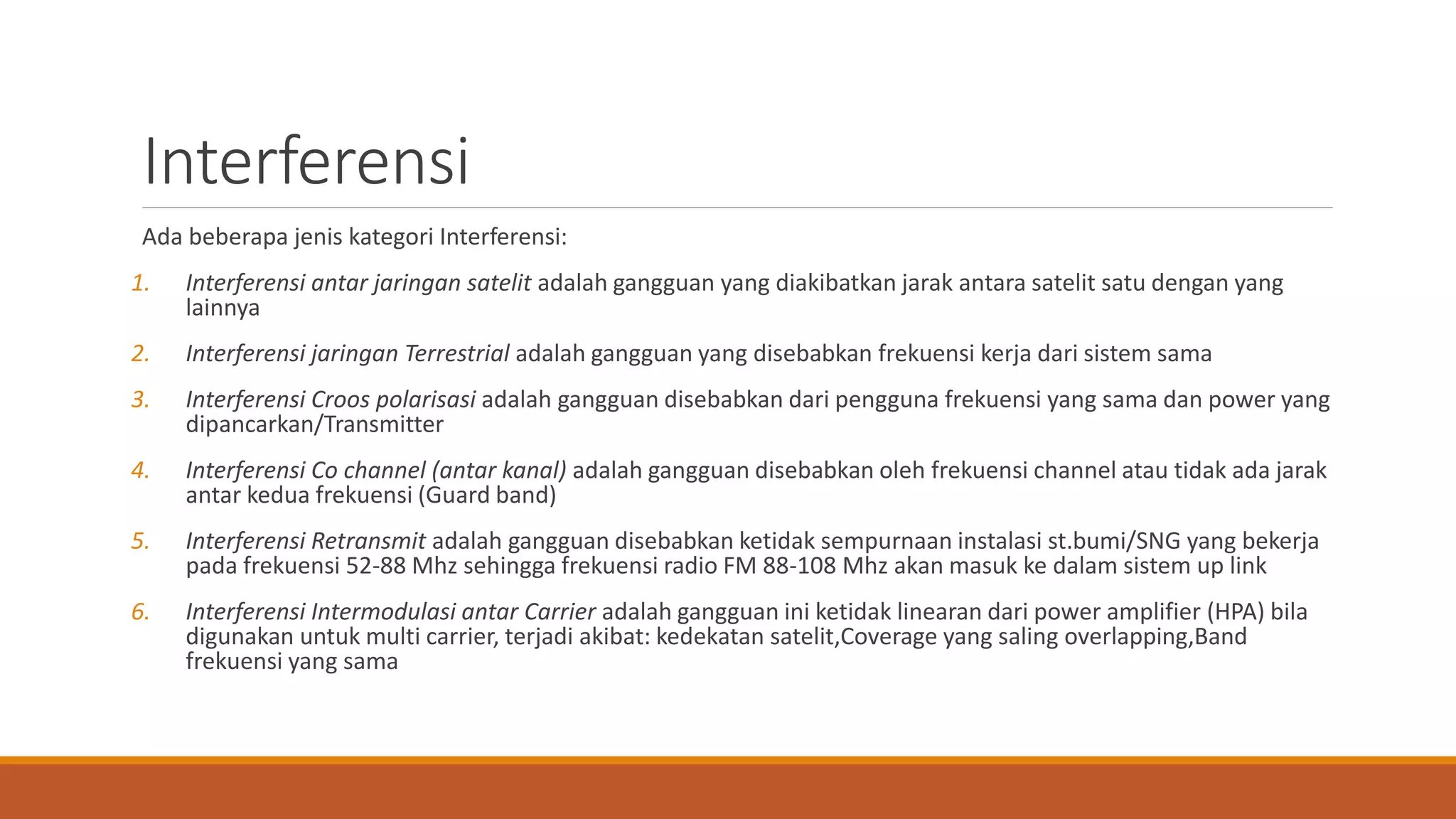 Interferensi

Ada beberapa jenis kategori Interferensi:

1. Interferensi antar jaringan satelit adalah gangguan yang diakibatkan jarak antara satelit satu dengan yang lainnya

2. Interferensi jaringan Terrestrial adalah gangguan yang disebabkan frekuensi kerja dari sistem sama

3. Interferensi Croos polarisasi adalah gangguan disebabkan dari pengguna frekuensi yang sama dan power yang dipancarkan/Transmitter

4. Interferensi Co channel (antar kanal) adalah gangguan disebabkan oleh frekuensi channel atau tidak ada jarak antar kedua frekuensi (Guard band)

5. Interferensi Retransmit adalah gangguan disebabkan ketidak sempurnaan instalasi st.bumi/SNG yang bekerja pada frekuensi 52-88 Mhz sehingga frekuensi radio FM 88-108 Mhz akan masuk ke dalam sistem up link

6. Interferensi Intermodulasi antar Carrier adalah gangguan ini ketidak linearan dari power amplifier (HPA) bila digunakan untuk multi carrier, terjadi akibat: kedekatan satelit,Coverage yang saling overlapping,Band frekuensi yang sama